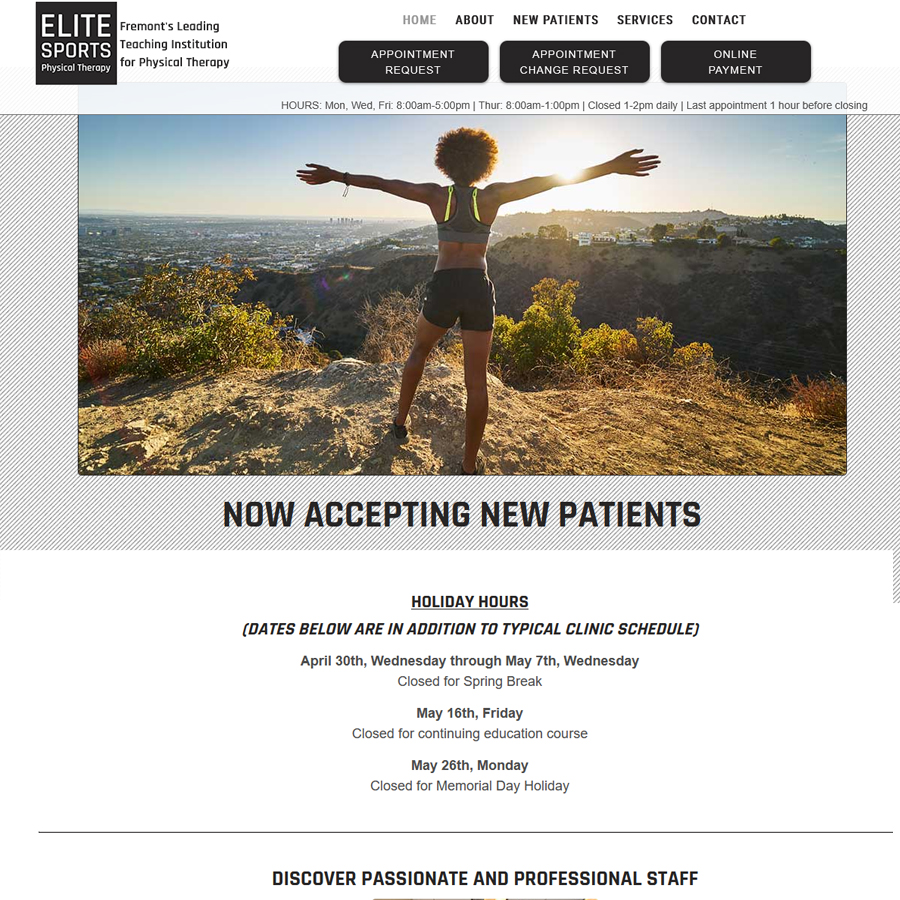 ELITE SPORTS Physical Therapy

Fremont's Leading Teaching Institution for Physical Therapy

HOME ABOUT NEW PATIENTS SERVICES CONTACT

APPOINTMENT REQUEST

APPOINTMENT CHANGE REQUEST

ONLINE PAYMENT

HOURS: Mon, Wed, Fri: 8:00am-5:00pm | Thur: 8:00am-1:00pm | Closed 1-2pm daily | Last appointment 1 hour before closing

NOW ACCEPTING NEW PATIENTS

HOLIDAY HOURS

(DATES BELOW ARE IN ADDITION TO TYPICAL CLINIC SCHEDULE)

April 30th, Wednesday through May 7th, Wednesday
Closed for Spring Break

May 16th, Friday
Closed for continuing education course

May 26th, Monday
Closed for Memorial Day Holiday

DISCOVER PASSIONATE AND PROFESSIONAL STAFF